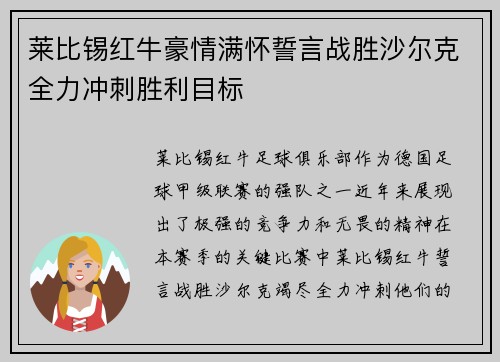 莱比锡红牛豪情满怀誓言战胜沙尔克全力冲刺胜利目标

莱比锡红牛足球俱乐部作为德国足球甲级联赛的强队之一近年来展现出了极强的竞争力和无畏的精神在本赛季的关键比赛中莱比锡红牛誓言战胜沙尔克竭尽全力冲刺他们的